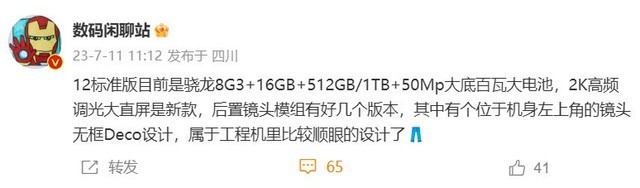 数码闲聊站

23-7-11 11:12 发布于 四川

12标准版目前是骁龙8G3+16GB+512GB/1TB+50Mp大底百瓦大电池，2K高频调光大直屏是新款，后置镜头模组有好几个版本，其中有个位于机身左上角的镜头无框Deco设计，属于工程机里比较顺眼的设计了

转发

65

41